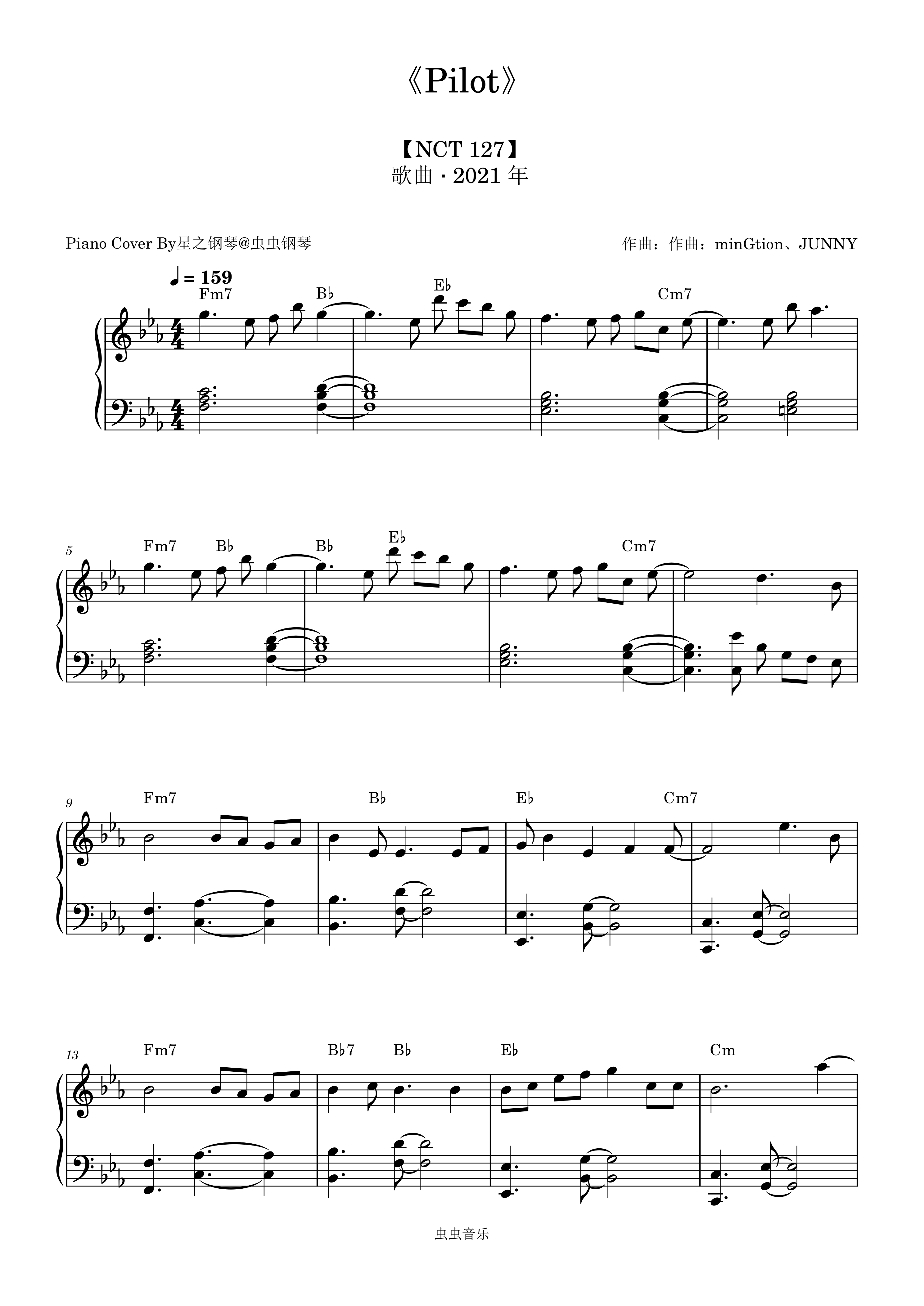 《Pilot》

【NCT 127】
歌曲 · 2021年

Piano Cover By星之钢琴@虫虫钢琴

作曲：作曲：minGtion、JUNNY

♩ = 159

Fm7 B♭ E♭ Cm7

5 Fm7 B♭ B♭ E♭ Cm7

9 Fm7 B♭ E♭ Cm7

13 Fm7 B♭7 B♭ E♭ Cm

虫虫音乐